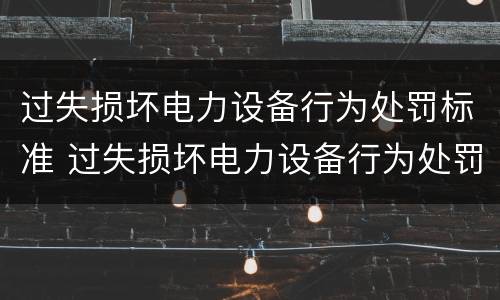 过失损坏电力设备行为处罚标准 过失损坏电力设备行为处罚